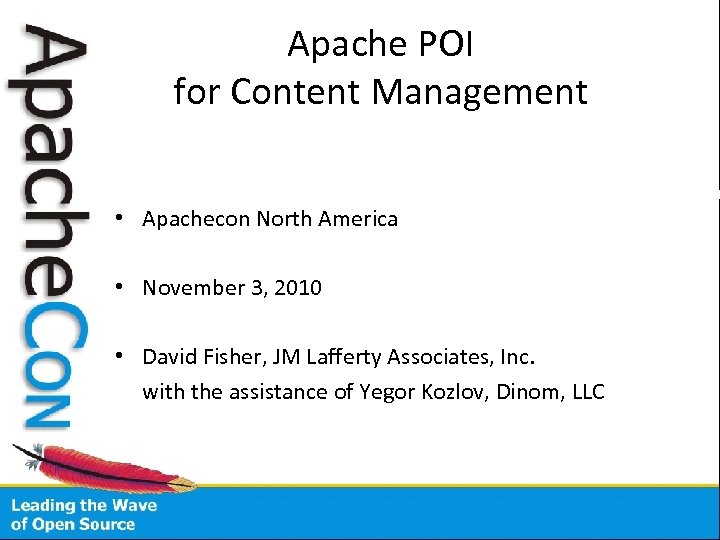 ApacheCon

Apache POI
for Content Management

• Apachecon North America

• November 3, 2010

• David Fisher, JM Lafferty Associates, Inc.
with the assistance of Yegor Kozlov, Dinom, LLC

Leading the Wave
of Open Source